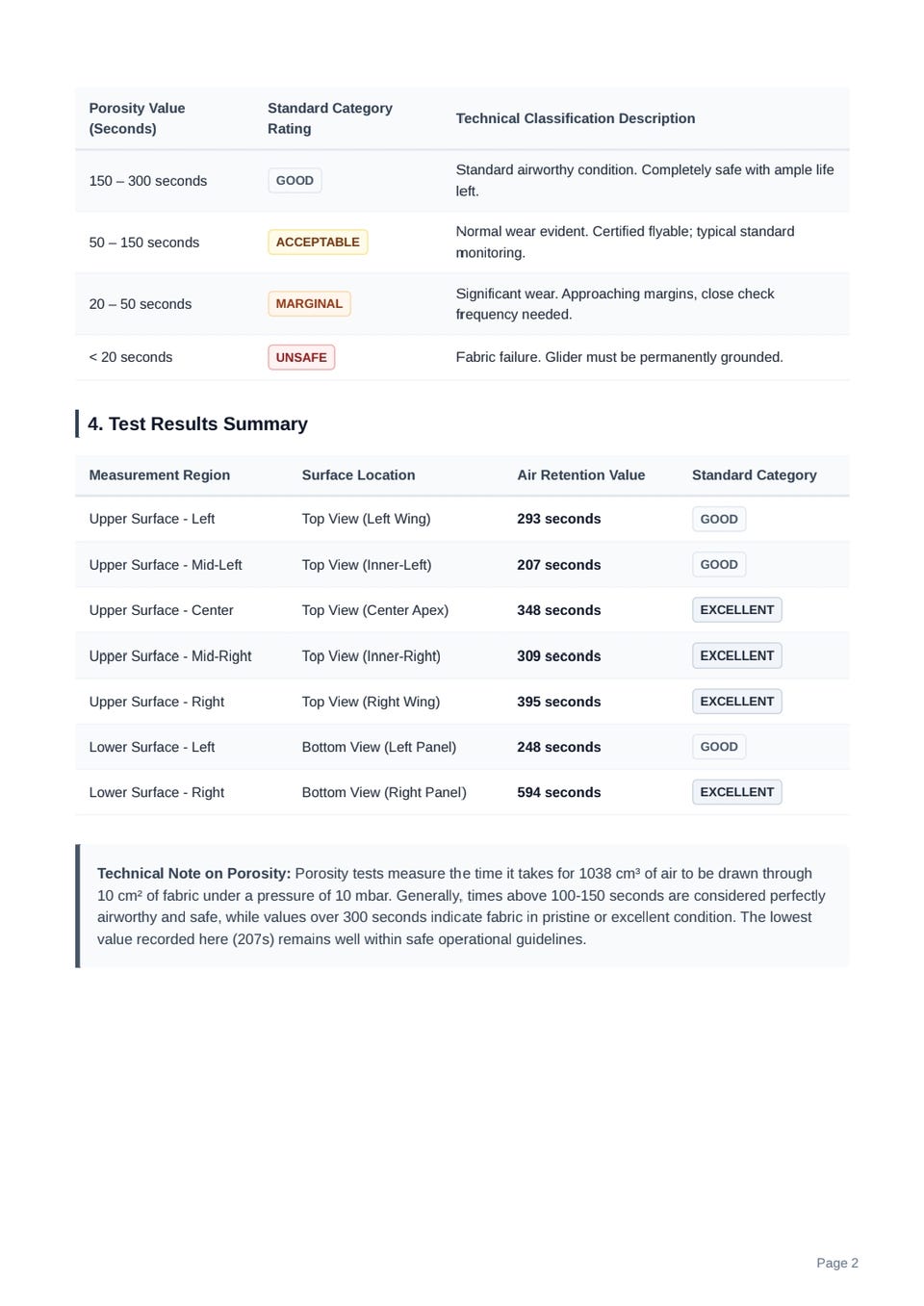 | Porosity Value (Seconds) | Standard Category Rating | Technical Classification Description |
|---|---|---|
| 150 – 300 seconds | GOOD | Standard airworthy condition. Completely safe with ample life left. |
| 50 – 150 seconds | ACCEPTABLE | Normal wear evident. Certified flyable; typical standard monitoring. |
| 20 – 50 seconds | MARGINAL | Significant wear. Approaching margins, close check frequency needed. |
| < 20 seconds | UNSAFE | Fabric failure. Glider must be permanently grounded. |

4. Test Results Summary

| Measurement Region | Surface Location | Air Retention Value | Standard Category |
|---|---|---|---|
| Upper Surface - Left | Top View (Left Wing) | 293 seconds | GOOD |
| Upper Surface - Mid-Left | Top View (Inner-Left) | 207 seconds | GOOD |
| Upper Surface - Center | Top View (Center Apex) | 348 seconds | EXCELLENT |
| Upper Surface - Mid-Right | Top View (Inner-Right) | 309 seconds | EXCELLENT |
| Upper Surface - Right | Top View (Right Wing) | 395 seconds | EXCELLENT |
| Lower Surface - Left | Bottom View (Left Panel) | 248 seconds | GOOD |
| Lower Surface - Right | Bottom View (Right Panel) | 594 seconds | EXCELLENT |

Technical Note on Porosity: Porosity tests measure the time it takes for 1038 cm³ of air to be drawn through 10 cm² of fabric under a pressure of 10 mbar. Generally, times above 100-150 seconds are considered perfectly airworthy and safe, while values over 300 seconds indicate fabric in pristine or excellent condition. The lowest value recorded here (207s) remains well within safe operational guidelines.

Page 2